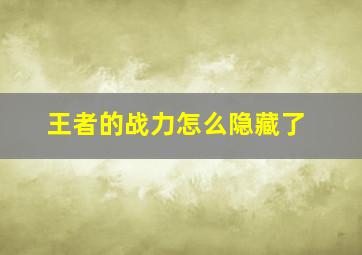 王者的战力怎么隐藏了